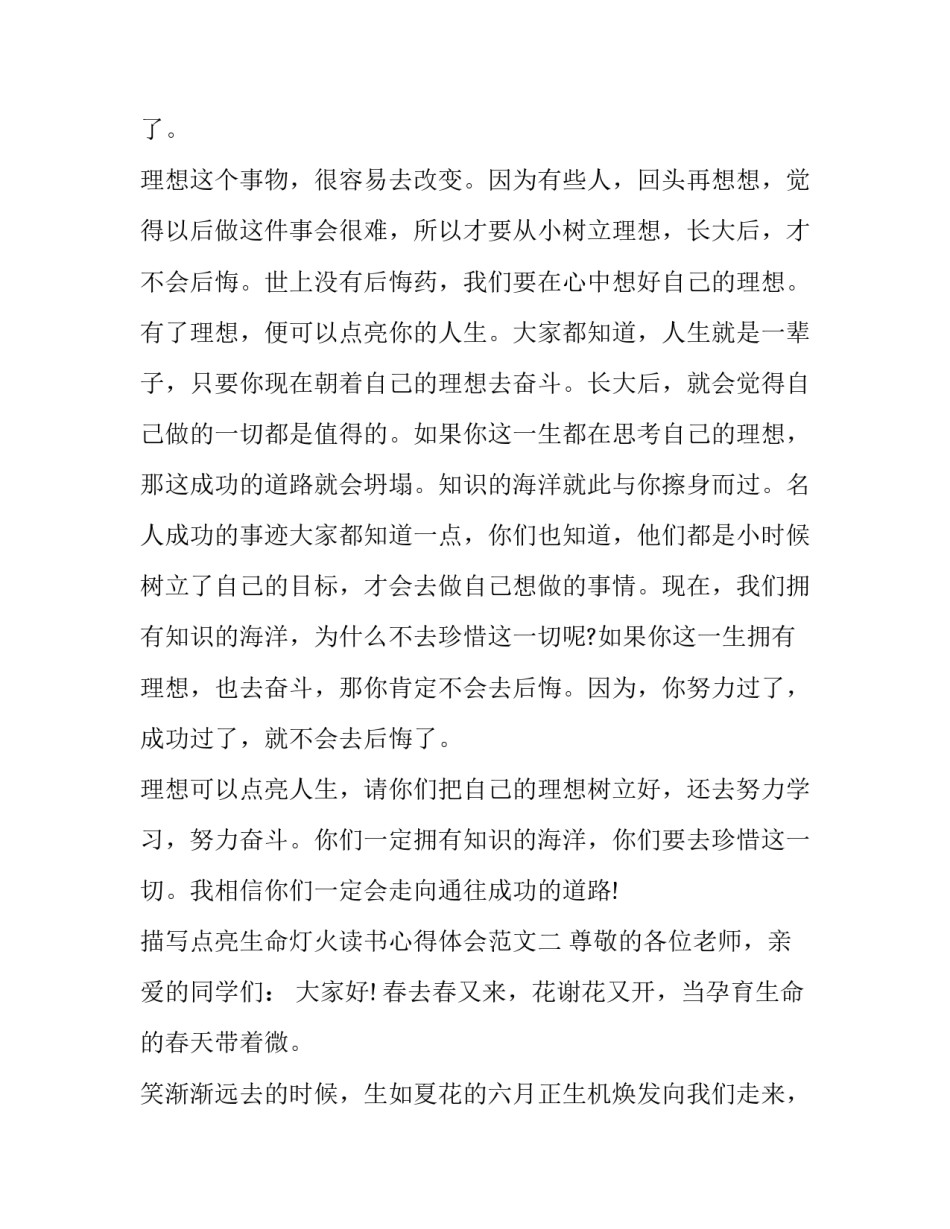 了。

理想这个事物，很容易去改变。因为有些人，回头再想想，觉得以后做这件事会很难，所以才要从小树立理想，长大后，才不会后悔。世上没有后悔药，我们要在心中想好自己的理想。有了理想，便可以点亮你的人生。大家都知道，人生就是一辈子，只要你现在朝着自己的理想去奋斗。长大后，就会觉得自己做的一切都是值得的。如果你这一生都在思考自己的理想，那这成功的道路就会坍塌。知识的海洋就此与你擦身而过。名人成功的事迹大家都知道一点，你们也知道，他们都是小时候树立了自己的目标，才会去做自己想做的事情。现在，我们拥有知识的海洋，为什么不去珍惜这一切呢?如果你这一生拥有理想，也去奋斗，那你肯定不会去后悔。因为，你努力过了，成功过了，就不会去后悔了。

理想可以点亮人生，请你们把自己的理想树立好，还去努力学习，努力奋斗。你们一定拥有知识的海洋，你们要去珍惜这一切。我相信你们一定会走向通往成功的道路!

描写点亮生命灯火读书心得体会范文二 尊敬的各位老师，亲爱的同学们： 大家好! 春去春又来，花谢花又开，当孕育生命的春天带着微。

笑渐渐远去的时候，生如夏花的六月正生机焕发向我们走来，